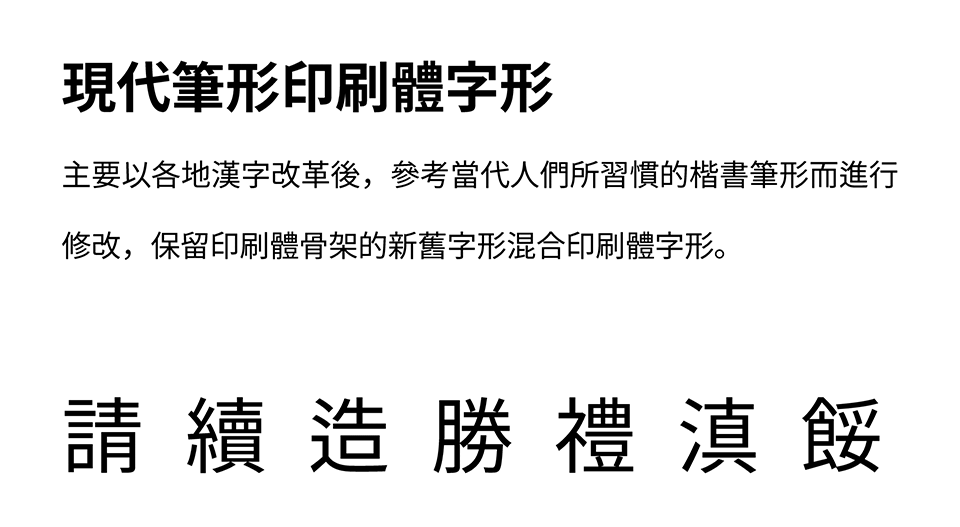 現代筆形印刷體字形

主要以各地漢字改革後，參考當代人們所習慣的楷書筆形而進行修改，保留印刷體骨架的新舊字形混合印刷體字形。

請 續 造 勝 禮 滇 餒